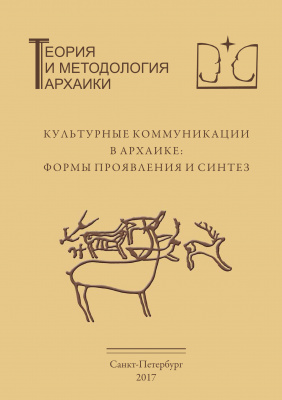 ТЕОРИЯ
И МЕТОДОЛОГИЯ
АРХАИКИ

КУЛЬТУРНЫЕ КОММУНИКАЦИИ
В АРХАИКЕ:
ФОРМЫ ПРОЯВЛЕНИЯ И СИНТЕЗ

Санкт-Петербург
2017